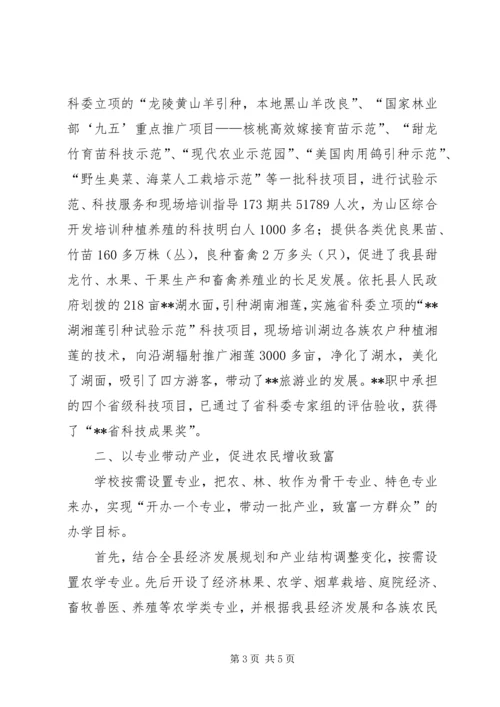 科委立项的“龙陵黄山羊引种，本地黑山羊改良”、“国家林业部‘九五’重点推广项目——核桃高效嫁接育苗示范”、“甜龙竹育苗科技示范”、“现代农业示范园”、“美国肉用鸽引种示范”、“野生臭菜、海菜人工栽培示范”等一批科技项目，进行试验示范、科技服务和现场培训指导173期共51789人次，为山区综合开发培训种植养殖的科技明白人1000多名；提供各类优良果苗、竹苗160多万株（丛），良种畜禽2万多头（只），促进了我县甜龙竹、水果、干果生产和畜禽养殖业的长足发展。依托县人民政府划拨的218亩**湖水面，引种湖南湘莲，实施省科委立项的“**湖湘莲引种试验示范”科技项目，现场培训湖边各族农户种植湘莲的技术，向沿湖辐射推广湘莲3000多亩，净化了湖水，美化了湖面，吸引了四方游客，带动了**旅游业的发展。**职中承担的四个省级科技项目，已通过了省科委专家组的评估验收，获得了“**省科技成果奖”。

二、以专业带动产业，促进农民增收致富

学校按需设置专业，把农、林、牧作为骨干专业、特色专业来办，实现“开办一个专业，带动一批产业，致富一方群众”的办学目标。

首先，结合全县经济发展规划和产业结构调整变化，按需设置农学专业。先后开设了经济林果、农学、烟草栽培、庭院经济、畜牧兽医、养殖等农学类专业，并根据我县经济发展和各族农民

第3页 共5页